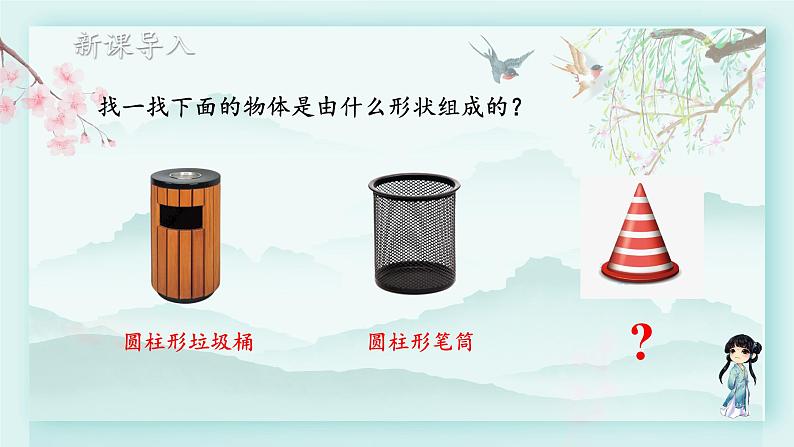 新课导入

找一找下面的物体是由什么形状组成的？

圆柱形垃圾桶

圆柱形笔筒

?